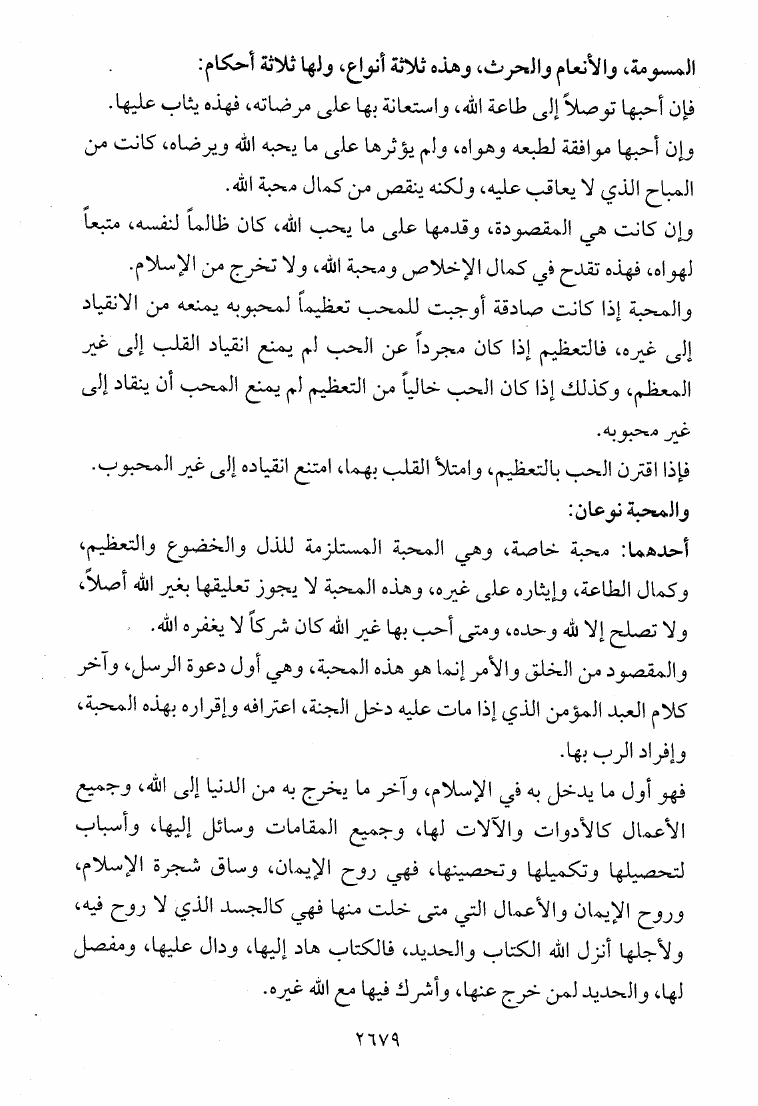 المسومة، والأنعام والحرث، وهذه ثلاثة أنواع، ولها ثلاثة أحكام:
فإن أحبها توصلاً إلى طاعة الله، واستعانة بها على مرضاته، فهذه يثاب عليها.
وإن أحبها موافقة لطبعه وهواه، ولم يؤثرها على ما يحبه الله ويرضاه، كانت من المباح الذي لا يعاقب عليه، ولكنه ينقص من كمال محبة الله.
وإن كانت هي المقصودة، وقدمها على ما يحب الله، كان ظالماً لنفسه، متبعاً لهواه، فهذه تقدح في كمال الإخلاص ومحبة الله، ولا تخرج من الإسلام.
والمحبة إذا كانت صادقة أوجبت للمحب تعظيماً لمحبوبه يمنعه من الانقياد إلى غيره، فالتعظيم إذا كان مجرداً عن الحب لم يمنع انقياد القلب إلى غير المعظم، وكذلك إذا كان الحب خالياً من التعظيم لم يمنع المحب أن ينقاد إلى غير محبوبه.
فإذا اقترن الحب بالتعظيم، وامتلأ القلب بهما، امتنع انقياده إلى غير المحبوب.
والمحبة نوعان:
أحدهما: محبة خاصة، وهي المحبة المستلزمة للذل والخضوع والتعظيم، وكمال الطاعة، وإيثاره على غيره، وهذه المحبة لا يجوز تعليقها بغير الله أصلاً، ولا تصلح إلا لله وحده، ومتى أحب بها غير الله كان شركاً لا يغفره الله.
والمقصود من الخلق والأمر إنما هو هذه المحبة، وهي أول دعوة الرسل، وآخر كلام العبد المؤمن الذي إذا مات عليه دخل الجنة، اعترافه وإقراره بهذه المحبة، وإفراد الرب بها.
فهو أول ما يدخل به في الإسلام، وآخر ما يخرج به من الدنيا إلى الله، وجميع الأعمال كالأدوات والآلات لها، وجميع المقامات وسائل إليها، وأسباب لتحصيلها وتكميلها وتحصينها، فهي روح الإيمان، وساق شجرة الإسلام، وروح الإيمان والأعمال التي متى خلت منها فهي كالجسد الذي لا روح فيه، ولأجلها أنزل الله الكتاب والحديد، فالكتاب هاد إليها، ودال عليها، ومفصل لها، والحديد لمن خرج عنها، وأشرك فيها مع الله غيره.
٢٦٧٩